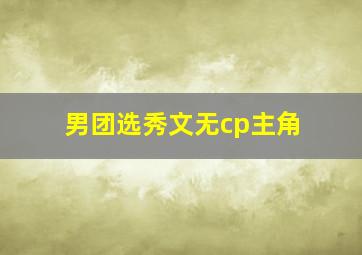 男团选秀文无cp主角